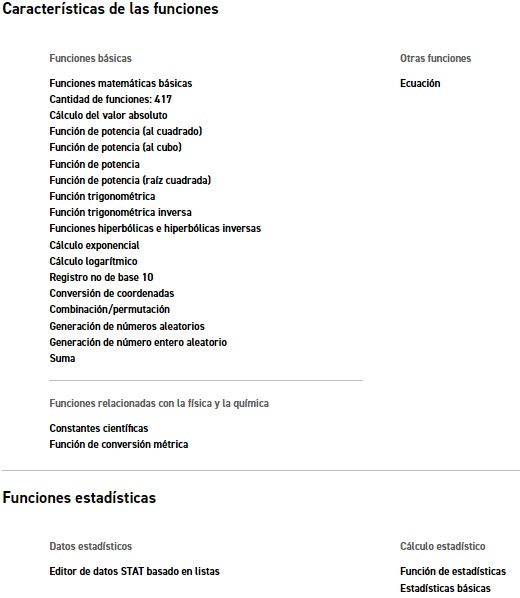 Características de las funciones

Funciones básicas

Funciones matemáticas básicas
Cantidad de funciones: 417
Cálculo del valor absoluto
Función de potencia (al cuadrado)
Función de potencia (al cubo)
Función de potencia
Función de potencia (raíz cuadrada)
Función trigonométrica
Función trigonométrica inversa
Funciones hiperbólicas e hiperbólicas inversas
Cálculo exponencial
Cálculo logarítmico
Registro no de base 10
Conversión de coordenadas
Combinación/permutación
Generación de números aleatorios
Generación de número entero aleatorio
Suma

Funciones relacionadas con la física y la química

Constantes científicas
Función de conversión métrica

Otras funciones

Ecuación

Funciones estadísticas

Datos estadísticos

Editor de datos STAT basado en listas

Cálculo estadístico

Función de estadísticas
Estadísticas básicas